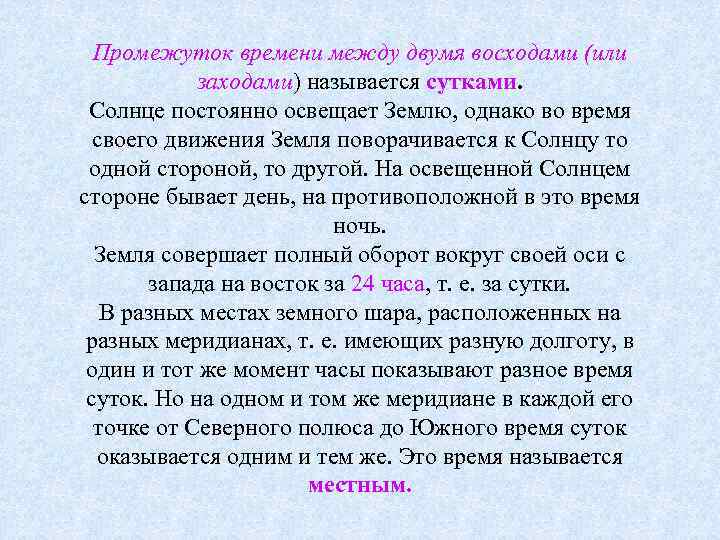 Промежуток времени между двумя восходами (или заходами) называется сутками.
Солнце постоянно освещает Землю, однако во время своего движения Земля поворачивается к Солнцу то одной стороной, то другой. На освещенной Солнцем стороне бывает день, на противоположной в это время ночь.
Земля совершает полный оборот вокруг своей оси с запада на восток за 24 часа, т. е. за сутки.
В разных местах земного шара, расположенных на разных меридианах, т. е. имеющих разную долготу, в один и тот же момент часы показывают разное время суток. Но на одном и том же меридиане в каждой его точке от Северного полюса до Южного время суток оказывается одним и тем же. Это время называется местным.